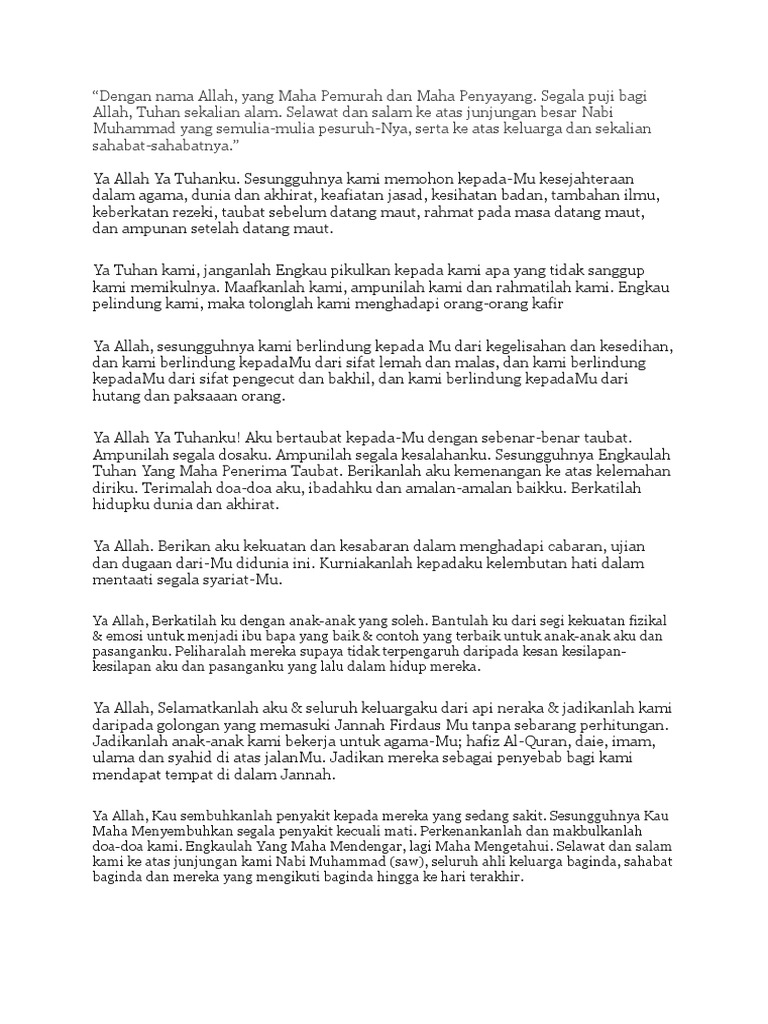 “Dengan nama Allah, yang Maha Pemurah dan Maha Penyayang. Segala puji bagi Allah, Tuhan sekalian alam. Selawat dan salam ke atas junjungan besar Nabi Muhammad yang semulia-mulia pesuruh-Nya, serta ke atas keluarga dan sekalian sahabat-sahabatnya.”

Ya Allah Ya Tuhanku. Sesungguhnya kami memohon kepada-Mu kesejahteraan dalam agama, dunia dan akhirat, keafiatan jasad, kesihatan badan, tambahan ilmu, keberkatan rezeki, taubat sebelum datang maut, rahmat pada masa datang maut, dan ampunan setelah datang maut.

Ya Tuhan kami, janganlah Engkau pikulkan kepada kami apa yang tidak sanggup kami memikulnya. Maafkanlah kami, ampunilah kami dan rahmatilah kami. Engkau pelindung kami, maka tolonglah kami menghadapi orang-orang kafir

Ya Allah, sesungguhnya kami berlindung kepada Mu dari kegelisahan dan kesedihan, dan kami berlindung kepadaMu dari sifat lemah dan malas, dan kami berlindung kepadaMu dari sifat pengecut dan bakhil, dan kami berlindung kepadaMu dari hutang dan paksaaan orang.

Ya Allah Ya Tuhanku! Aku bertaubat kepada-Mu dengan sebenar-benar taubat. Ampunilah segala dosaku. Ampunilah segala kesalahanku. Sesungguhnya Engkaulah Tuhan Yang Maha Penerima Taubat. Berikanlah aku kemenangan ke atas kelemahan diriku. Terimalah doa-doa aku, ibadahku dan amalan-amalan baikku. Berkatilah hidupku dunia dan akhirat.

Ya Allah. Berikan aku kekuatan dan kesabaran dalam menghadapi cabaran, ujian dan dugaan dari-Mu didunia ini. Kurniakanlah kepadaku kelembutan hati dalam mentaati segala syariat-Mu.

Ya Allah, Berkatilah ku dengan anak-anak yang soleh. Bantulah ku dari segi kekuatan fizikal & emosi untuk menjadi ibu bapa yang baik & contoh yang terbaik untuk anak-anak aku dan pasanganku. Peliharalah mereka supaya tidak terpengaruh daripada kesan kesilapan-kesilapan aku dan pasanganku yang lalu dalam hidup mereka.

Ya Allah, Selamatkanlah aku & seluruh keluargaku dari api neraka & jadikanlah kami daripada golongan yang memasuki Jannah Firdaus Mu tanpa sebarang perhitungan. Jadikanlah anak-anak kami bekerja untuk agama-Mu; hafiz Al-Quran, daie, imam, ulama dan syahid di atas jalanMu. Jadikan mereka sebagai penyebab bagi kami mendapat tempat di dalam Jannah.

Ya Allah, Kau sembuhkanlah penyakit kepada mereka yang sedang sakit. Sesungguhnya Kau Maha Menyembuhkan segala penyakit kecuali mati. Perkenankanlah dan makbulkanlah doa-doa kami. Engkaulah Yang Maha Mendengar, lagi Maha Mengetahui. Selawat dan salam kami ke atas junjungan kami Nabi Muhammad (saw), seluruh ahli keluarga baginda, sahabat baginda dan mereka yang mengikuti baginda hingga ke hari terakhir.